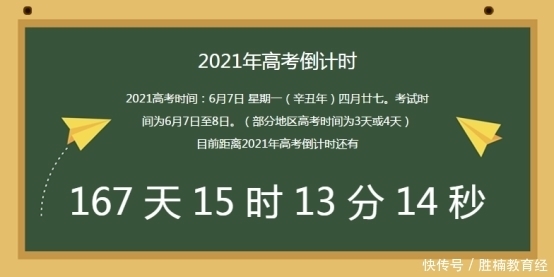 2021年高考倒计时

2021高考时间：6月7日 星期一（辛丑年）四月廿七。考试时间为6月7日至8日。（部分地区高考时间为3天或4天）

目前距离2021年高考倒计时还有

167 天 15 时 13 分 14 秒

快传号 / 胜楠教育经